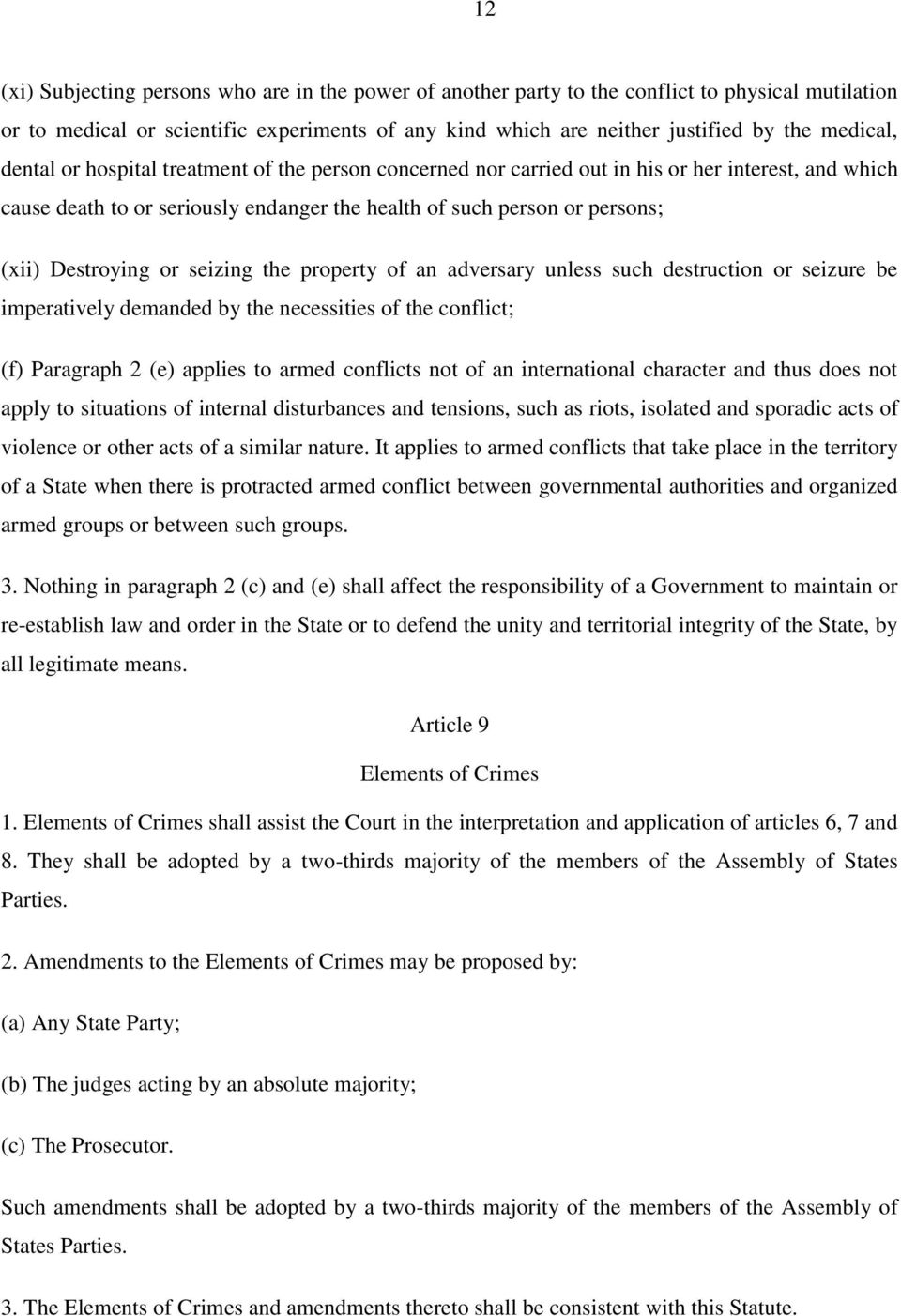 12

(xi) Subjecting persons who are in the power of another party to the conflict to physical mutilation or to medical or scientific experiments of any kind which are neither justified by the medical, dental or hospital treatment of the person concerned nor carried out in his or her interest, and which cause death to or seriously endanger the health of such person or persons;

(xii) Destroying or seizing the property of an adversary unless such destruction or seizure be imperatively demanded by the necessities of the conflict;

(f) Paragraph 2 (e) applies to armed conflicts not of an international character and thus does not apply to situations of internal disturbances and tensions, such as riots, isolated and sporadic acts of violence or other acts of a similar nature. It applies to armed conflicts that take place in the territory of a State when there is protracted armed conflict between governmental authorities and organized armed groups or between such groups.

3. Nothing in paragraph 2 (c) and (e) shall affect the responsibility of a Government to maintain or re-establish law and order in the State or to defend the unity and territorial integrity of the State, by all legitimate means.

Article 9

Elements of Crimes

1. Elements of Crimes shall assist the Court in the interpretation and application of articles 6, 7 and 8. They shall be adopted by a two-thirds majority of the members of the Assembly of States Parties.

2. Amendments to the Elements of Crimes may be proposed by:

(a) Any State Party;

(b) The judges acting by an absolute majority;

(c) The Prosecutor.

Such amendments shall be adopted by a two-thirds majority of the members of the Assembly of States Parties.

3. The Elements of Crimes and amendments thereto shall be consistent with this Statute.